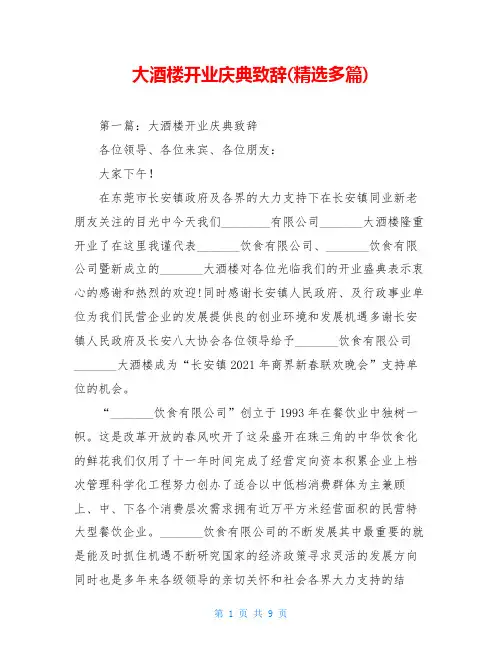 大酒楼开业庆典致辞(精选多篇)

第一篇：大酒楼开业庆典致辞

各位领导、各位来宾、各位朋友：

大家下午！

在东莞市长安镇政府及各界的大力支持下在长安镇同业新老朋友关注的目光中今天我们________有限公司_______大酒楼隆重开业了在这里我谨代表_______饮食有限公司、_______饮食有限公司暨新成立的_______大酒楼对各位光临我们的开业盛典表示衷心的感谢和热烈的欢迎！同时感谢长安镇人民政府、及行政事业单位为我们民营企业的发展提供良的创业环境和发展机遇多谢长安镇人民政府及长安八大协会各位领导给予_______饮食有限公司_______大酒楼成为“长安镇2021年商界新春联欢晚会”支持单位的机会。

“_______饮食有限公司”创立于1993年在餐饮业中独树一帜。这是改革开放的春风吹开了这朵盛开在珠三角的中华饮食化的鲜花我们仅用了十一年时间完成了经营定向资本积累企业上档次管理科学化工程努力创办了适合以中低档消费群体为主兼顾上、中、下各个消费层次需求拥有近万平方米经营面积的民营特大型餐饮企业。_______饮食有限公司的不断发展其中最重要的就是能及时抓住机遇不断研究国家的经济政策寻求灵活的发展方向同时也是多年来各级领导的亲切关怀和社会各界大力支持的结

第 1 页 共 9 页